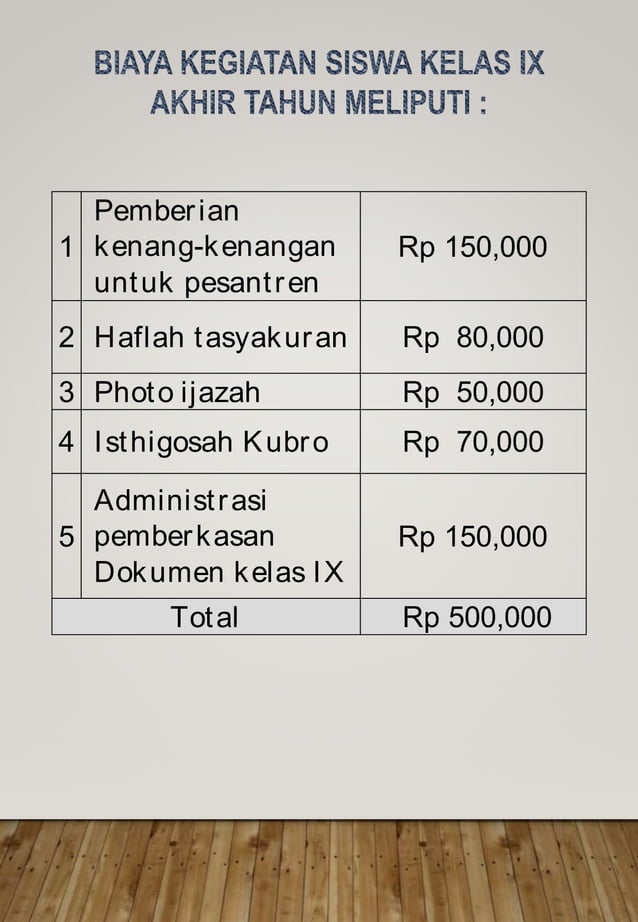 BIAYA KEGIATAN SISWA KELAS IX AKHIR TAHUN MELIPUTI :

| 1 | Pemberian kenang-kenangan untuk pesantren | Rp 150,000 |
|---|---|---|
| 2 | Haflah tasyakuran | Rp 80,000 |
| 3 | Photo ijazah | Rp 50,000 |
| 4 | Isthigosah Kubro | Rp 70,000 |
| 5 | Administrasi pemberkasan Dokumen kelas IX | Rp 150,000 |
| Total | | Rp 500,000 |